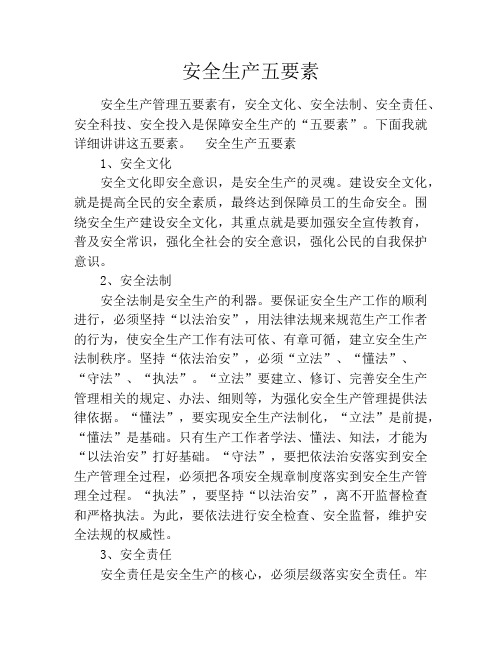 安全生产五要素

安全生产管理五要素有，安全文化、安全法制、安全责任、安全科技、安全投入是保障安全生产的“五要素”。下面我就详细讲讲这五要素。　安全生产五要素

1、安全文化

安全文化即安全意识，是安全生产的灵魂。建设安全文化，就是提高全民的安全素质，最终达到保障员工的生命安全。围绕安全生产建设安全文化，其重点就是要加强安全宣传教育，普及安全常识，强化全社会的安全意识，强化公民的自我保护意识。

2、安全法制

安全法制是安全生产的利器。要保证安全生产工作的顺利进行，必须坚持“以法治安”，用法律法规来规范生产工作者的行为，使安全生产工作有法可依、有章可循，建立安全生产法制秩序。坚持“依法治安”，必须“立法”、“懂法”、“守法”、“执法”。“立法”要建立、修订、完善安全生产管理相关的规定、办法、细则等，为强化安全生产管理提供法律依据。“懂法”，要实现安全生产法制化，“立法”是前提，“懂法”是基础。只有生产工作者学法、懂法、知法，才能为“以法治安”打好基础。“守法”，要把依法治安落实到安全生产管理全过程，必须把各项安全规章制度落实到安全生产管理全过程。“执法”，要坚持“以法治安”，离不开监督检查和严格执法。为此，要依法进行安全检查、安全监督，维护安全法规的权威性。

3、安全责任

安全责任是安全生产的核心，必须层级落实安全责任。牢